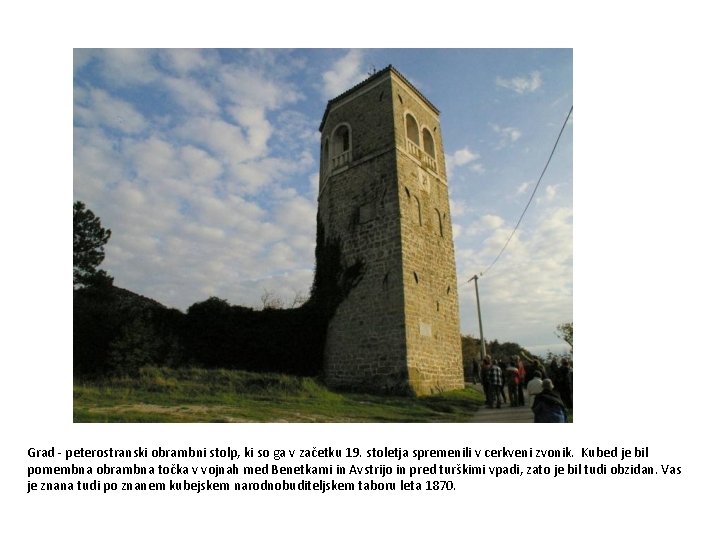 Grad - peterostranski obrambni stolp, ki so ga v začetku 19. stoletja spremenili v cerkveni zvonik. Kubed je bil pomembna obrambna točka v vojnah med Benetkami in Avstrijo in pred turškimi vpadi, zato je bil tudi obzidan. Vas je znana tudi po znanem kubejskem narodnobuditeljskem taboru leta 1870.